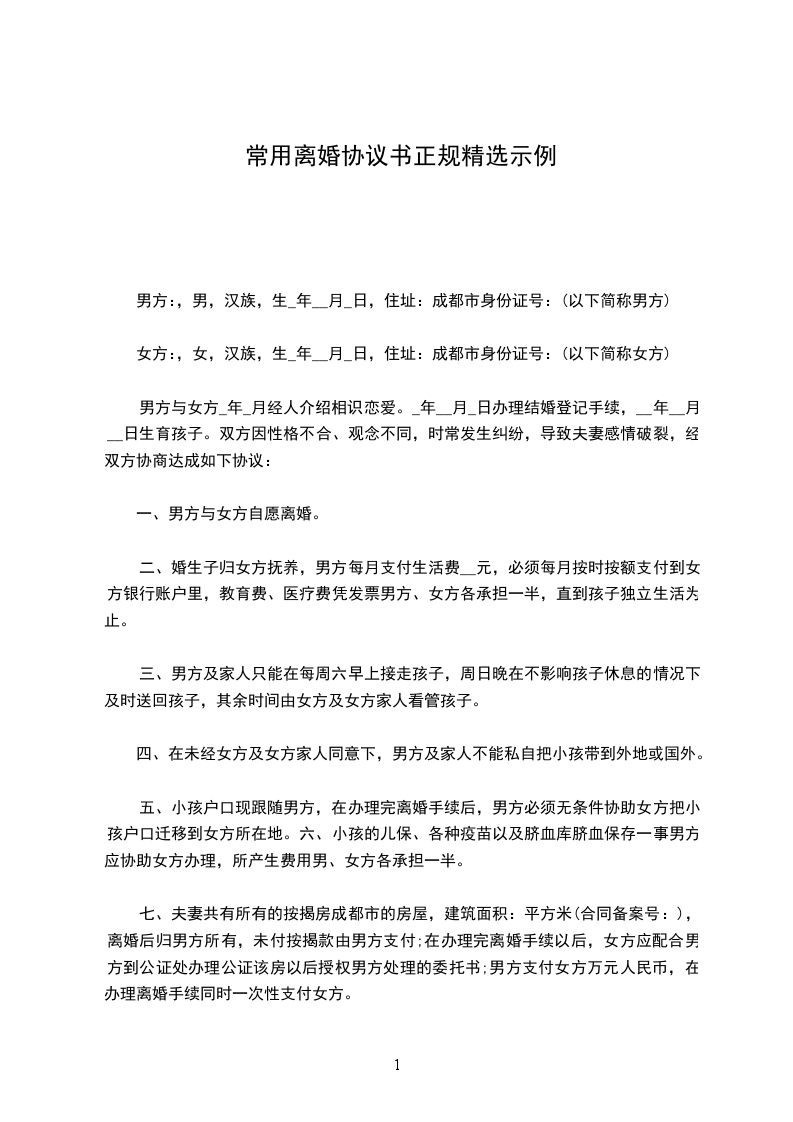 常用离婚协议书正规精选示例

男方:，男，汉族，生_年__月_日，住址：成都市身份证号：(以下简称男方)

女方:，女，汉族，生_年__月_日，住址：成都市身份证号：(以下简称女方)

男方与女方_年_月经人介绍相识恋爱。_年__月_日办理结婚登记手续，__年__月__日生育孩子。双方因性格不合、观念不同，时常发生纠纷，导致夫妻感情破裂，经双方协商达成如下协议：

一、男方与女方自愿离婚。

二、婚生子归女方抚养，男方每月支付生活费__元，必须每月按时按额支付到女方银行账户里，教育费、医疗费凭发票男方、女方各承担一半，直到孩子独立生活为止。

三、男方及家人只能在每周六早上接走孩子，周日晚在不影响孩子休息的情况下及时送回孩子，其余时间由女方及女方家人看管孩子。

四、在未经女方及女方家人同意下，男方及家人不能私自把小孩带到外地或国外。

五、小孩户口现跟随男方，在办理完离婚手续后，男方必须无条件协助女方把小孩户口迁移到女方所在地。六、小孩的儿保、各种疫苗以及脐血库脐血保存一事男方应协助女方办理，所产生费用男、女方各承担一半。

七、夫妻共有所有的按揭房成都市的房屋，建筑面积：平方米(合同备案号：)，离婚后归男方所有，未付按揭款由男方支付;在办理完离婚手续以后，女方应配合男方到公证处办理公证该房以后授权男方处理的委托书;男方支付女方万元人民币，在办理离婚手续同时一次性支付女方。

1